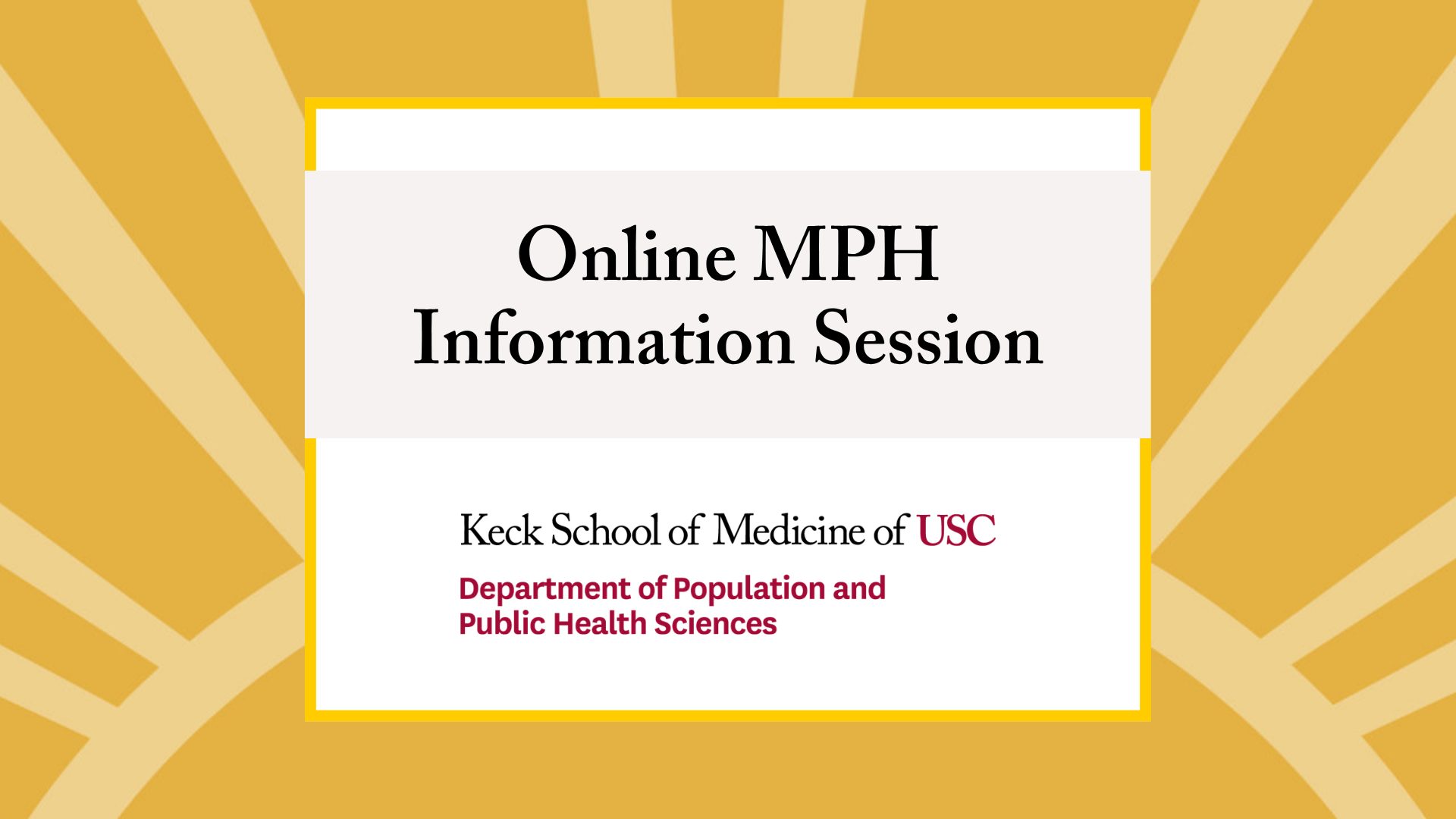 Online MPH
Information Session

Keck School of Medicine of USC

Department of Population and
Public Health Sciences